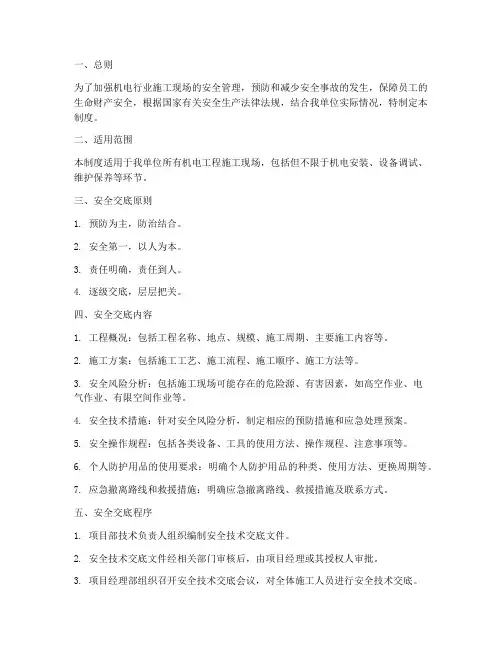 一、总则

为了加强机电行业施工现场的安全管理，预防和减少安全事故的发生，保障员工的生命财产安全，根据国家有关安全生产法律法规，结合我单位实际情况，特制定本制度。

二、适用范围

本制度适用于我单位所有机电工程施工现场，包括但不限于机电安装、设备调试、维护保养等环节。

三、安全交底原则

1. 预防为主，防治结合。

2. 安全第一，以人为本。

3. 责任明确，责任到人。

4. 逐级交底，层层把关。

四、安全交底内容

1. 工程概况：包括工程名称、地点、规模、施工周期、主要施工内容等。

2. 施工方案：包括施工工艺、施工流程、施工顺序、施工方法等。

3. 安全风险分析：包括施工现场可能存在的危险源、有害因素，如高空作业、电气作业、有限空间作业等。

4. 安全技术措施：针对安全风险分析，制定相应的预防措施和应急处理预案。

5. 安全操作规程：包括各类设备、工具的使用方法、操作规程、注意事项等。

6. 个人防护用品的使用要求：明确个人防护用品的种类、使用方法、更换周期等。

7. 应急撤离路线和救援措施：明确应急撤离路线、救援措施及联系方式。

五、安全交底程序

1. 项目部技术负责人组织编制安全技术交底文件。

2. 安全技术交底文件经相关部门审核后，由项目经理或其授权人审批。

3. 项目经理部组织召开安全技术交底会议，对全体施工人员进行安全技术交底。